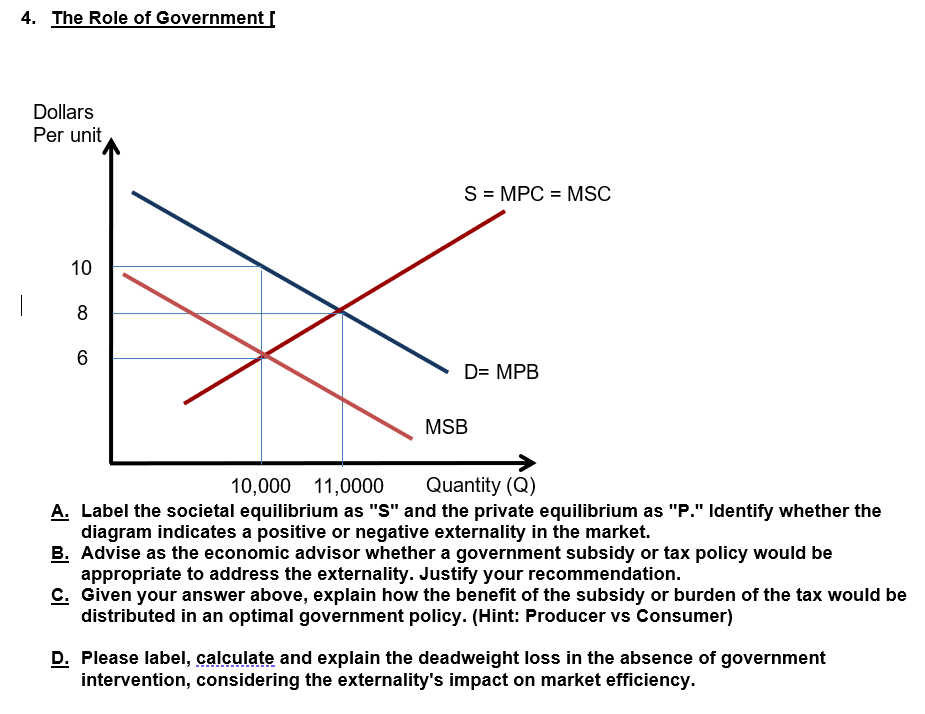 4. The Role of Government [

Dollars Per unit

S = MPC = MSC

10

8

6

D= MPB

MSB

10,000 11,0000 Quantity (Q)

A. Label the societal equilibrium as "S" and the private equilibrium as "P." Identify whether the diagram indicates a positive or negative externality in the market.

B. Advise as the economic advisor whether a government subsidy or tax policy would be appropriate to address the externality. Justify your recommendation.

C. Given your answer above, explain how the benefit of the subsidy or burden of the tax would be distributed in an optimal government policy. (Hint: Producer vs Consumer)

D. Please label, calculate and explain the deadweight loss in the absence of government intervention, considering the externality's impact on market efficiency.